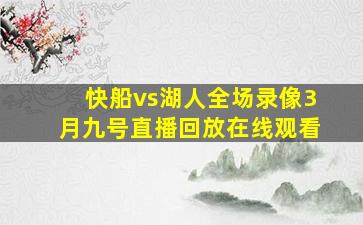 快船vs湖人全场录像3月九号直播回放在线观看